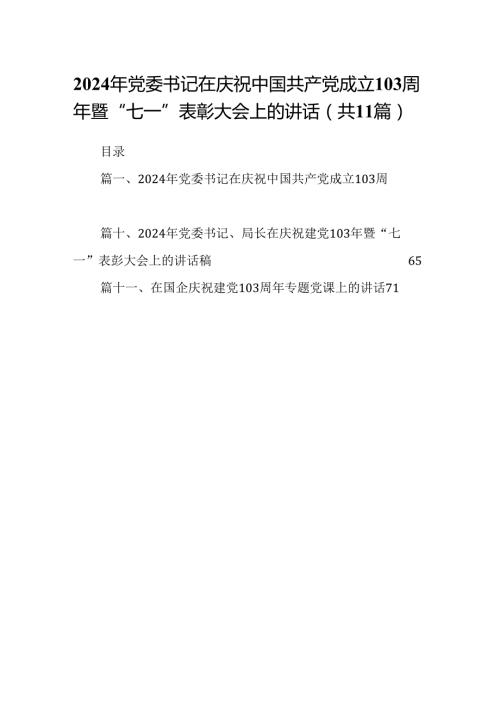 2024年党委书记在庆祝中国共产党成立103周年暨“七一”表彰大会上的讲话（共11篇）

目录

篇一、2024年党委书记在庆祝中国共产党成立103周

篇十、2024年党委书记、局长在庆祝建党103年暨“七一”表彰大会上的讲话稿 65

篇十一、在国企庆祝建党103周年专题党课上的讲话71